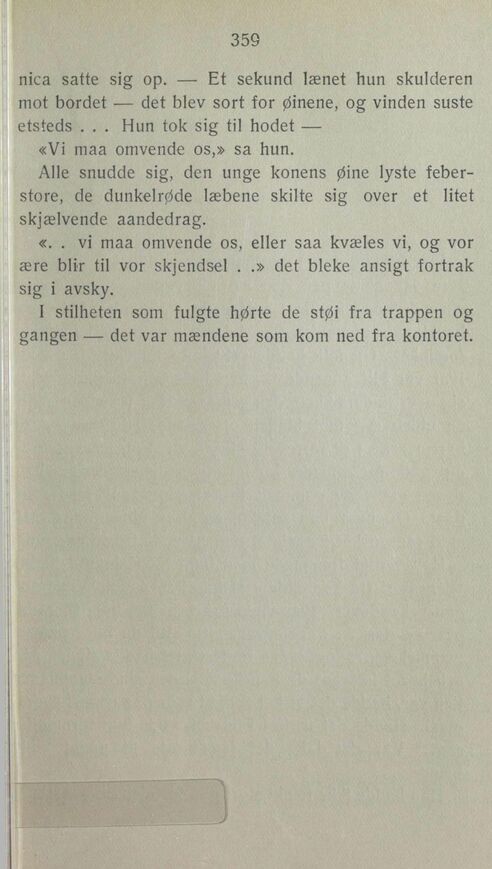 359

nica satte sig op. — Et sekund lænet hun skulderen mot bordet — det blev sort for øinene, og vinden suste etsteds . . . Hun tok sig til hodet —

«Vi maa omvende os,» sa hun.

Alle snudde sig, den unge konens øine lyste feberstore, de dunkelrøde læbene skilte sig over et litet skjælvende aandedrag.

«. . vi maa omvende os, eller saa kvæles vi, og vor ære blir til vor skjendsel . .» det bleke ansigt fortrak sig i avsky.

I stilheten som fulgte hørte de støi fra trappen og gangen — det var mændene som kom ned fra kontoret.